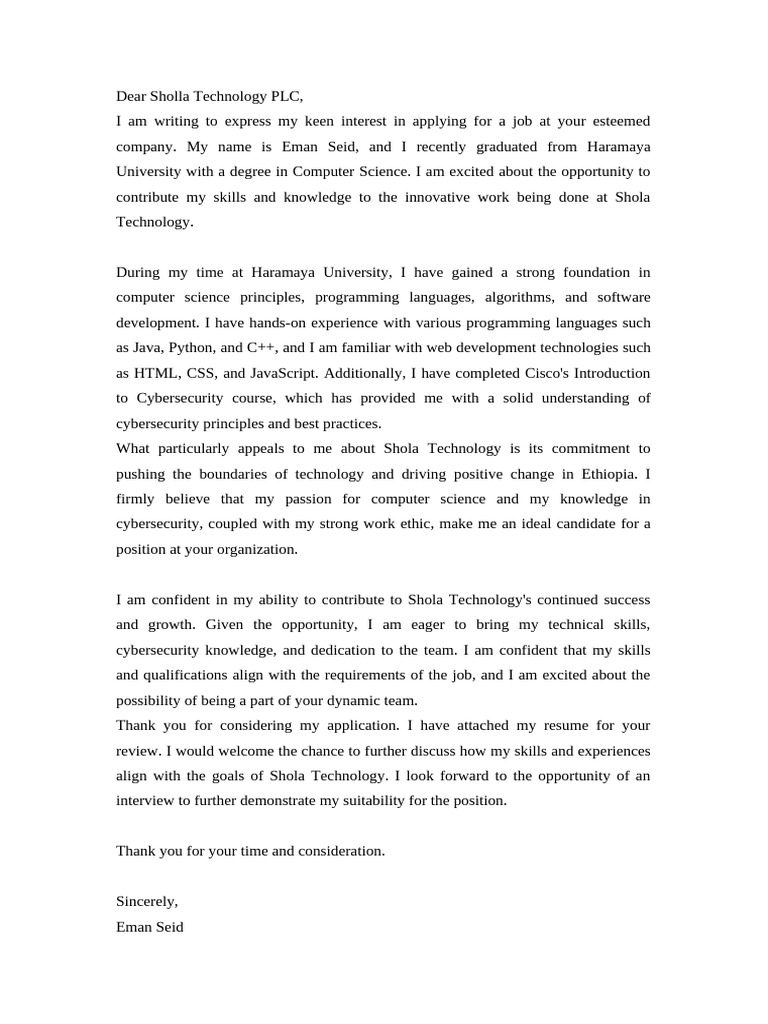 Dear Sholla Technology PLC,
I am writing to express my keen interest in applying for a job at your esteemed company. My name is Eman Seid, and I recently graduated from Haramaya University with a degree in Computer Science. I am excited about the opportunity to contribute my skills and knowledge to the innovative work being done at Shola Technology.

During my time at Haramaya University, I have gained a strong foundation in computer science principles, programming languages, algorithms, and software development. I have hands-on experience with various programming languages such as Java, Python, and C++, and I am familiar with web development technologies such as HTML, CSS, and JavaScript. Additionally, I have completed Cisco's Introduction to Cybersecurity course, which has provided me with a solid understanding of cybersecurity principles and best practices.
What particularly appeals to me about Shola Technology is its commitment to pushing the boundaries of technology and driving positive change in Ethiopia. I firmly believe that my passion for computer science and my knowledge in cybersecurity, coupled with my strong work ethic, make me an ideal candidate for a position at your organization.

I am confident in my ability to contribute to Shola Technology's continued success and growth. Given the opportunity, I am eager to bring my technical skills, cybersecurity knowledge, and dedication to the team. I am confident that my skills and qualifications align with the requirements of the job, and I am excited about the possibility of being a part of your dynamic team.
Thank you for considering my application. I have attached my resume for your review. I would welcome the chance to further discuss how my skills and experiences align with the goals of Shola Technology. I look forward to the opportunity of an interview to further demonstrate my suitability for the position.

Thank you for your time and consideration.

Sincerely,
Eman Seid